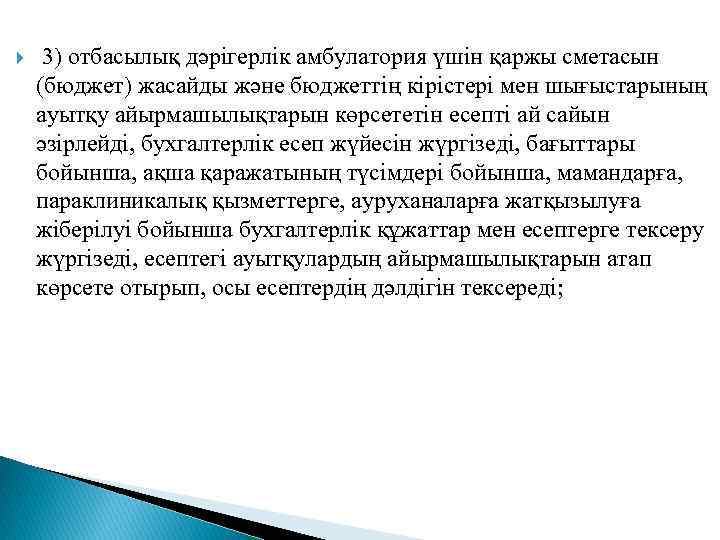 3) отбасылық дәрігерлік амбулатория үшін қаржы сметасын (бюджет) жасайды және бюджеттің кірістері мен шығыстарының ауытқу айырмашылықтарын көрсететін есепті ай сайын әзірлейді, бухгалтерлік есеп жүйесін жүргізеді, бағыттары бойынша, ақша қаражатының түсімдері бойынша, мамандарға, параклиникалық қызметтерге, ауруханаларға жатқызылуға жіберілуі бойынша бухгалтерлік құжаттар мен есептерге тексеру жүргізеді, есептегі ауытқулардың айырмашылықтарын атап көрсете отырып, осы есептердің дәлдігін тексереді;